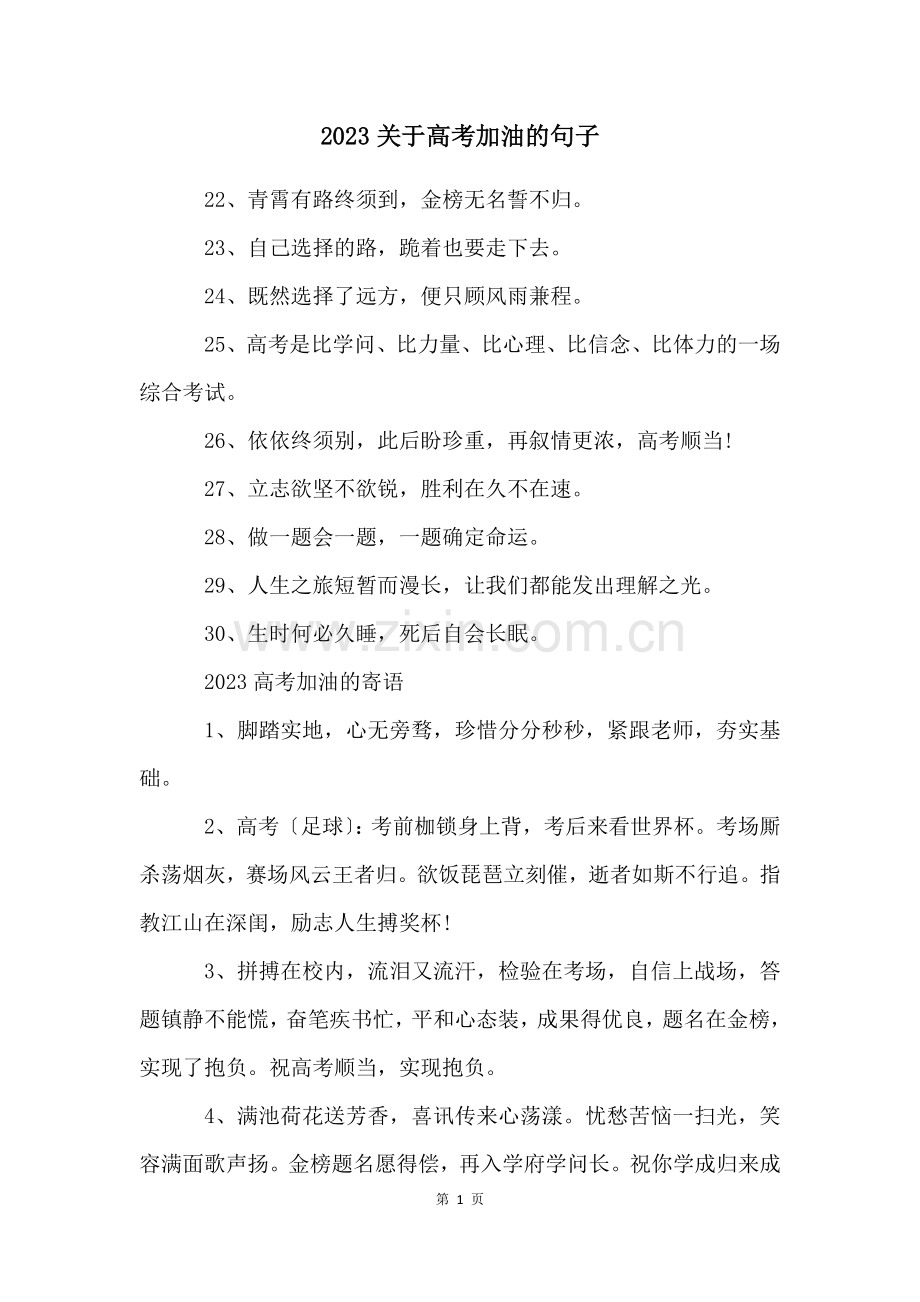 2023关于高考加油的句子

22、青霄有路终须到，金榜无名誓不归。

23、自己选择的路，跪着也要走下去。

24、既然选择了远方，便只顾风雨兼程。

25、高考是比学问、比力量、比心理、比信念、比体力的一场综合考试。

26、依依终须别，此后盼珍重，再叙情更浓，高考顺当!

27、立志欲坚不欲锐，胜利在久不在速。

28、做一题会一题，一题确定命运。

29、人生之旅短暂而漫长，让我们都能发出理解之光。

30、生时何必久睡，死后自会长眠。

2023高考加油的寄语

1、脚踏实地，心无旁骛，珍惜分分秒秒，紧跟老师，夯实基础。

2、高考〔足球〕:考前枷锁身上背，考后来看世界杯。考场厮杀荡烟灰，赛场风云王者归。欲饭琵琶立刻催，逝者如斯不行追。指教江山在深闺，励志人生搏奖杯!

3、拼搏在校内，流泪又流汗，检验在考场，自信上战场，答题镇静不能慌，奋笔疾书忙，平和心态装，成果得优良，题名在金榜，实现了抱负。祝高考顺当，实现抱负。

4、满池荷花送芳香，喜讯传来心荡漾。忧愁苦恼一扫光，笑容满面歌声扬。金榜题名愿得偿，再入学府学问长。祝你学成归来成

第1页

www.zixin.com.cn